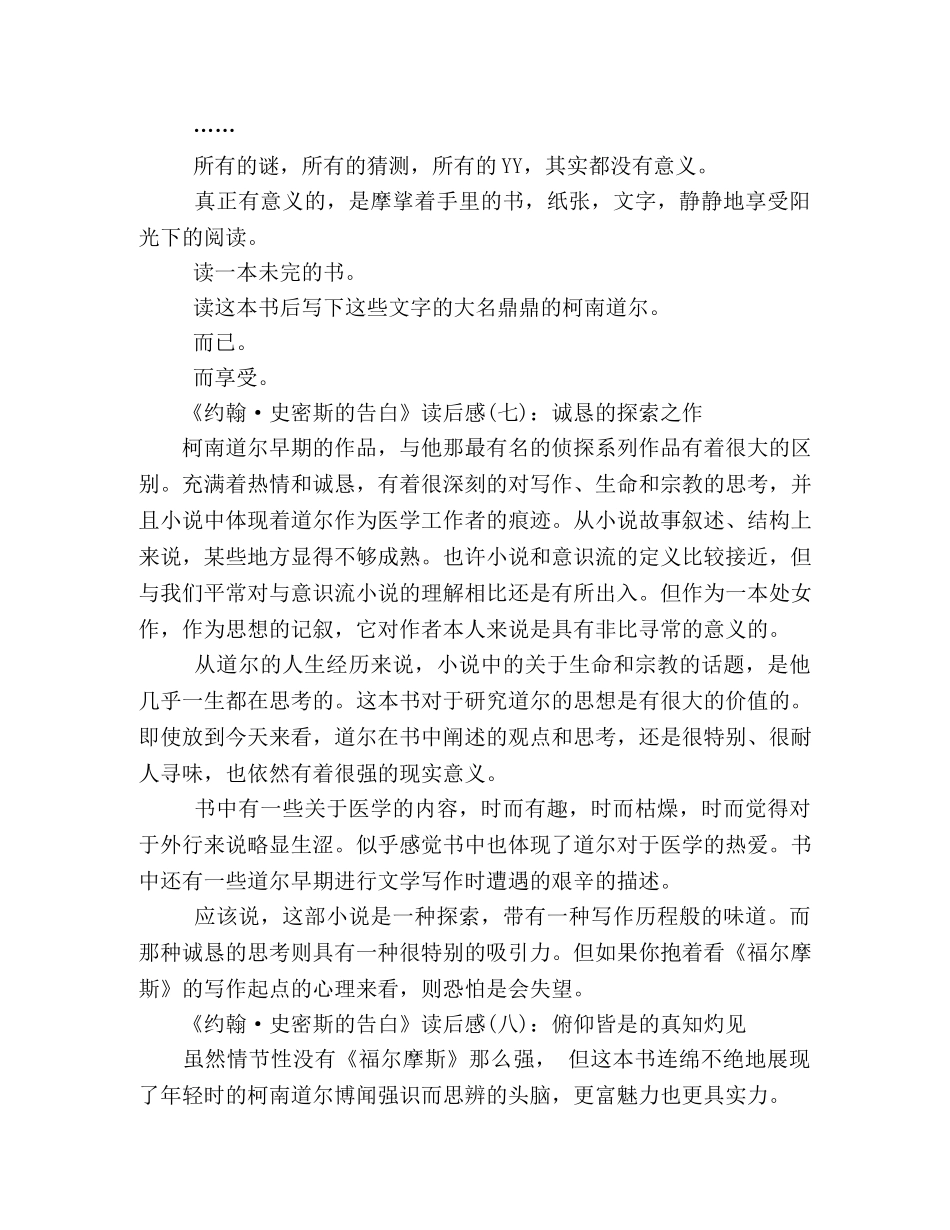 ……

所有的谜，所有的猜测，所有的YY，其实都没有意义。

真正有意义的，是摩挲着手里的书，纸张，文字，静静地享受阳光下的阅读。

读一本未完的书。

读这本书后写下这些文字的大名鼎鼎的柯南道尔。

而已。

而享受。

《约翰·史密斯的告白》读后感(七)：诚恳的探索之作

柯南道尔早期的作品，与他那最有名的侦探系列作品有着很大的区别。充满着热情和诚恳，有着很深刻的对写作、生命和宗教的思考，并且小说中体现着道尔作为医学工作者的痕迹。从小说故事叙述、结构上来说，某些地方显得不够成熟。也许小说和意识流的定义比较接近，但与我们平常对与意识流小说的理解相比还是有所出入。但作为一本处女作，作为思想的记叙，它对作者本人来说是具有非比寻常的意义的。

从道尔的人生经历来说，小说中的关于生命和宗教的话题，是他几乎一生都在思考的。这本书对于研究道尔的思想是有很大的价值的。即使放到今天来看，道尔在书中阐述的观点和思考，还是很特别、很耐人寻味，也依然有着很强的现实意义。

书中有一些关于医学的内容，时而有趣，时而枯燥，时而觉得对于外行来说略显生涩。似乎感觉书中也体现了道尔对于医学的热爱。书中还有一些道尔早期进行文学写作时遭遇的艰辛的描述。

应该说，这部小说是一种探索，带有一种写作历程般的味道。而那种诚恳的思考则具有一种很特别的吸引力。但如果你抱着看《福尔摩斯》的写作起点的心理来看，则恐怕是会失望。

《约翰·史密斯的告白》读后感(八)：俯仰皆是的真知灼见

虽然情节性没有《福尔摩斯》那么强， 但这本书连绵不绝地展现了年轻时的柯南道尔博闻强识而思辨的头脑，更富魅力也更具实力。